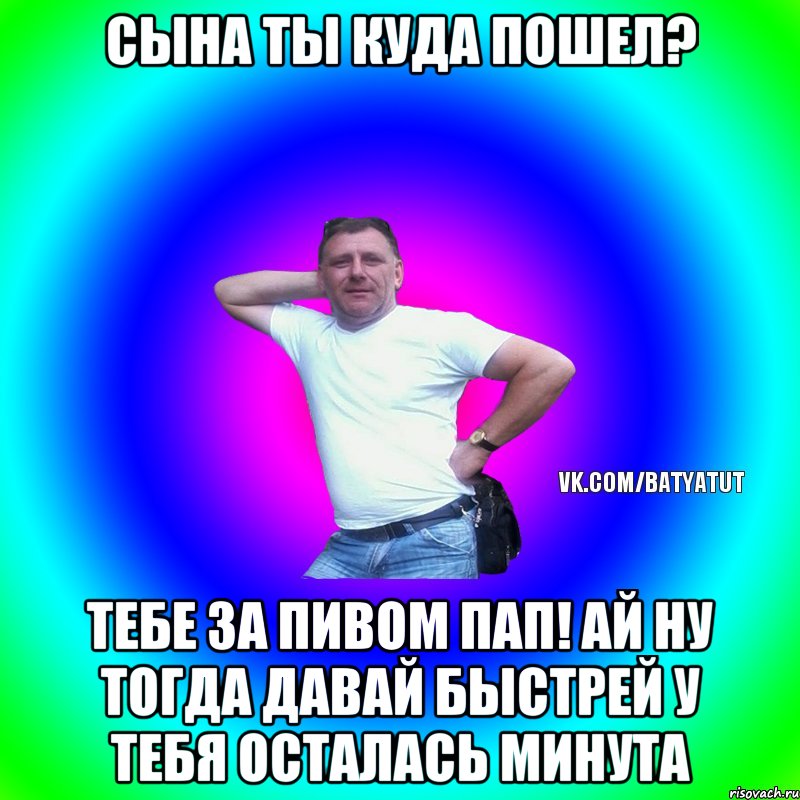 СЫНА ТЫ КУДА ПОШЕЛ?

VK.COM/BATYATUT

ТЕБЕ ЗА ПИВОМ ПАП! АЙ НУ ТОГДА ДАВАЙ БЫСТРЕЙ У ТЕБЯ ОСТАЛАСЬ МИНУТА

risovach.ru